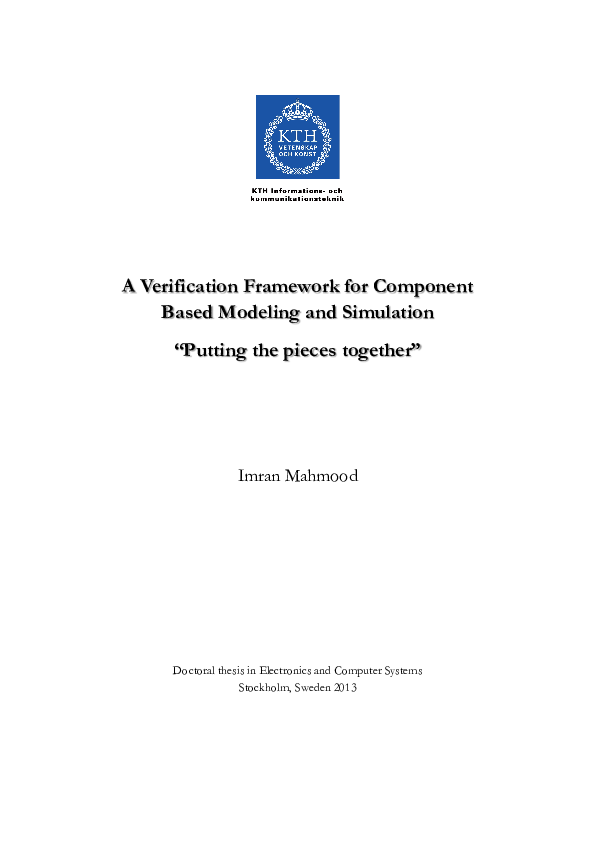 KTH
VETENSKAP
OCH KONST

KTH Informations- och kommunikationsteknik

A Verification Framework for Component Based Modeling and Simulation

“Putting the pieces together”

Imran Mahmood

Doctoral thesis in Electronics and Computer Systems
Stockholm, Sweden 2013